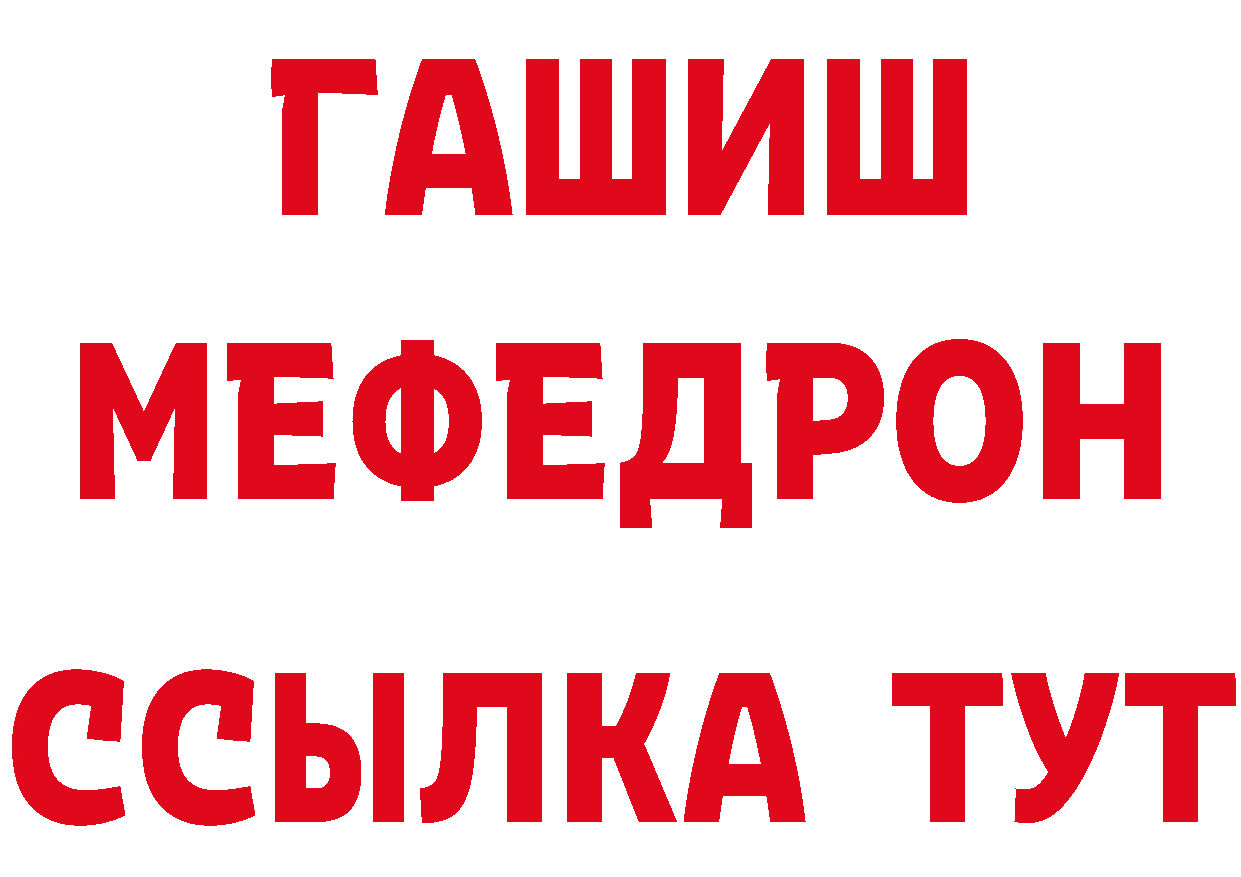 ГАШИШ
МЕФЕДРОН
ССЫЛКА ТУТ